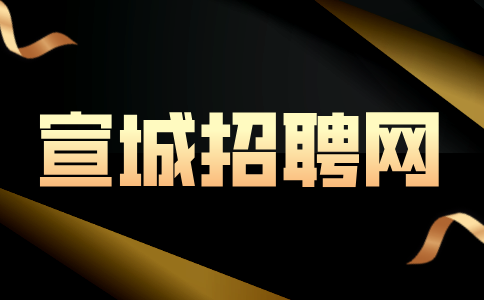 宣城招聘网